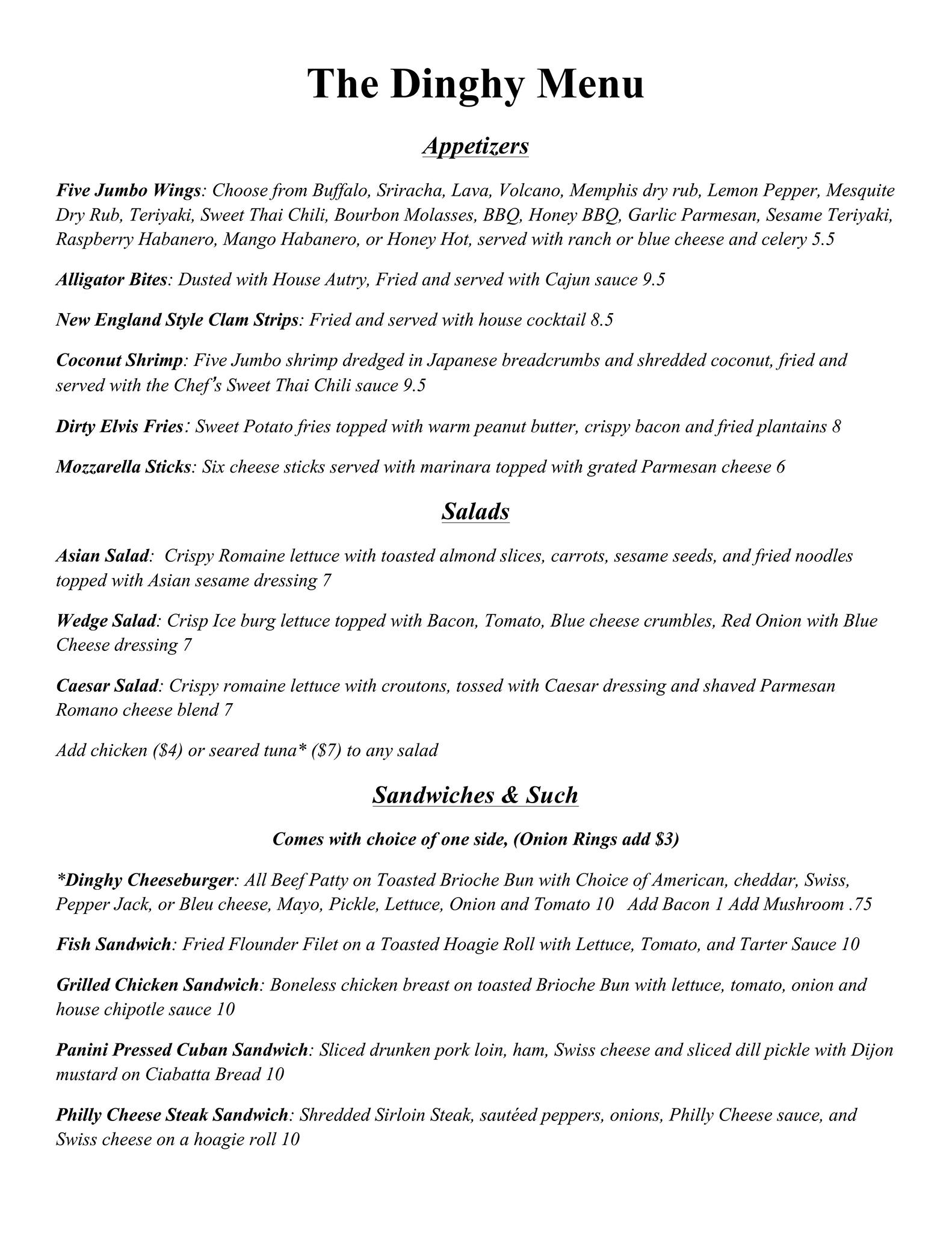 The Dinghy Menu

Appetizers

Five Jumbo Wings: Choose from Buffalo, Sriracha, Lava, Volcano, Memphis dry rub, Lemon Pepper, Mesquite Dry Rub, Teriyaki, Sweet Thai Chili, Bourbon Molasses, BBQ, Honey BBQ, Garlic Parmesan, Sesame Teriyaki, Raspberry Habanero, Mango Habanero, or Honey Hot, served with ranch or blue cheese and celery 5.5

Alligator Bites: Dusted with House Autry, Fried and served with Cajun sauce 9.5

New England Style Clam Strips: Fried and served with house cocktail 8.5

Coconut Shrimp: Five Jumbo shrimp dredged in Japanese breadcrumbs and shredded coconut, fried and served with the Chef's Sweet Thai Chili sauce 9.5

Dirty Elvis Fries: Sweet Potato fries topped with warm peanut butter, crispy bacon and fried plantains 8

Mozzarella Sticks: Six cheese sticks served with marinara topped with grated Parmesan cheese 6

Salads

Asian Salad: Crispy Romaine lettuce with toasted almond slices, carrots, sesame seeds, and fried noodles topped with Asian sesame dressing 7

Wedge Salad: Crisp Ice burg lettuce topped with Bacon, Tomato, Blue cheese crumbles, Red Onion with Blue Cheese dressing 7

Caesar Salad: Crispy romaine lettuce with croutons, tossed with Caesar dressing and shaved Parmesan Romano cheese blend 7

Add chicken ($4) or seared tuna* ($7) to any salad

Sandwiches & Such

Comes with choice of one side, (Onion Rings add $3)

*Dinghy Cheeseburger: All Beef Patty on Toasted Brioche Bun with Choice of American, cheddar, Swiss, Pepper Jack, or Bleu cheese, Mayo, Pickle, Lettuce, Onion and Tomato 10 Add Bacon 1 Add Mushroom .75

Fish Sandwich: Fried Flounder Filet on a Toasted Hoagie Roll with Lettuce, Tomato, and Tarter Sauce 10

Grilled Chicken Sandwich: Boneless chicken breast on toasted Brioche Bun with lettuce, tomato, onion and house chipotle sauce 10

Panini Pressed Cuban Sandwich: Sliced drunken pork loin, ham, Swiss cheese and sliced dill pickle with Dijon mustard on Ciabatta Bread 10

Philly Cheese Steak Sandwich: Shredded Sirloin Steak, sautéed peppers, onions, Philly Cheese sauce, and Swiss cheese on a hoagie roll 10